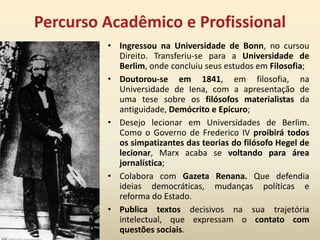 Percurso Acadêmico e Profissional

• Ingressou na Universidade de Bonn, no cursou Direito. Transferiu-se para a Universidade de Berlim, onde concluiu seus estudos em Filosofia;

• Doutorou-se em 1841, em filosofia, na Universidade de Iena, com a apresentação de uma tese sobre os filósofos materialistas da antiguidade, Demócrito e Epicuro;

• Desejo lecionar em Universidades de Berlim. Como o Governo de Frederico IV proibirá todos os simpatizantes das teorias do filósofo Hegel de lecionar, Marx acaba se voltando para área jornalística;

• Colabora com Gazeta Renana. Que defendia ideias democráticas, mudanças políticas e reforma do Estado.

• Publica textos decisivos na sua trajetória intelectual, que expressam o contato com questões sociais.